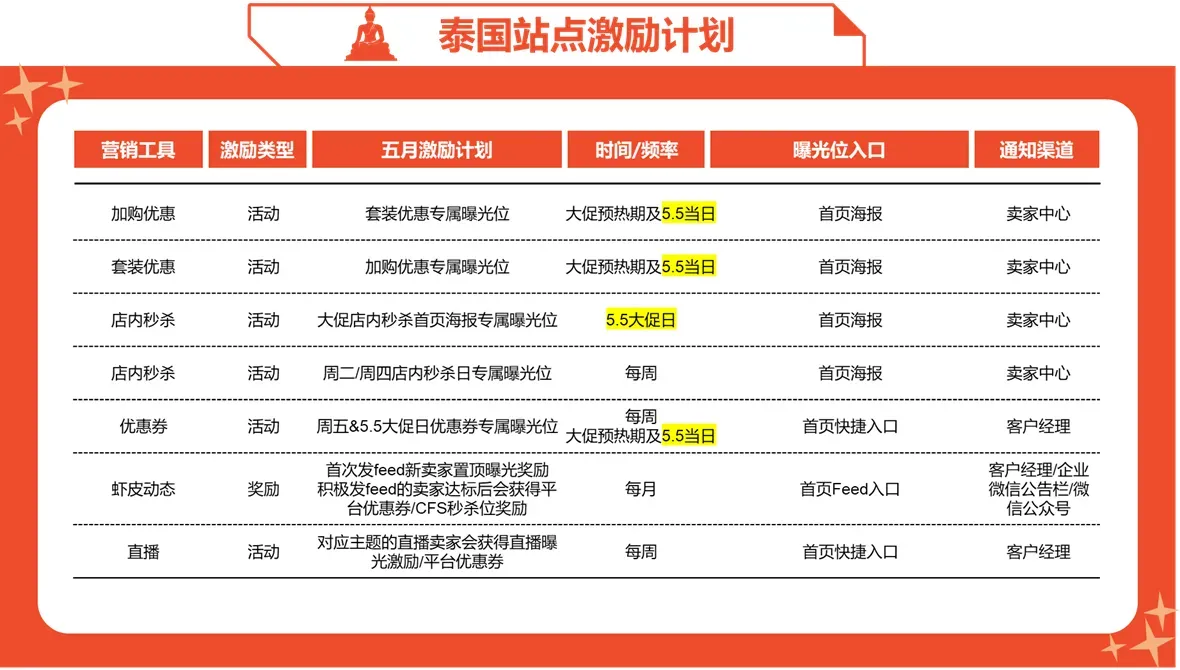 泰国站点激励计划

| 营销工具 | 激励类型 | 五月激励计划 | 时间/频率 | 曝光位入口 | 通知渠道 |
|---|---|---|---|---|---|
| 加购优惠 | 活动 | 套装优惠专属曝光位 | 大促预热期及5.5当日 | 首页海报 | 卖家中心 |
| 套装优惠 | 活动 | 加购优惠专属曝光位 | 大促预热期及5.5当日 | 首页海报 | 卖家中心 |
| 店内秒杀 | 活动 | 大促店内秒杀首页海报专属曝光位 | 5.5大促日 | 首页海报 | 卖家中心 |
| 店内秒杀 | 活动 | 周二/周四店内秒杀日专属曝光位 | 每周 | 首页海报 | 卖家中心 |
| 优惠券 | 活动 | 周五&5.5大促日优惠券专属曝光位 | 每周 大促预热期及5.5当日 | 首页快捷入口 | 客户经理 |
| 虾皮动态 | 奖励 | 首次发feed新卖家置顶曝光奖励 积极发feed的卖家达标后会获得平台优惠券/CFS秒杀位奖励 | 每月 | 首页Feed入口 | 客户经理/企业微信公告栏/微信公众号 |
| 直播 | 活动 | 对应主题的直播卖家会获得直播曝光激励/平台优惠券 | 每周 | 首页快捷入口 | 客户经理 |